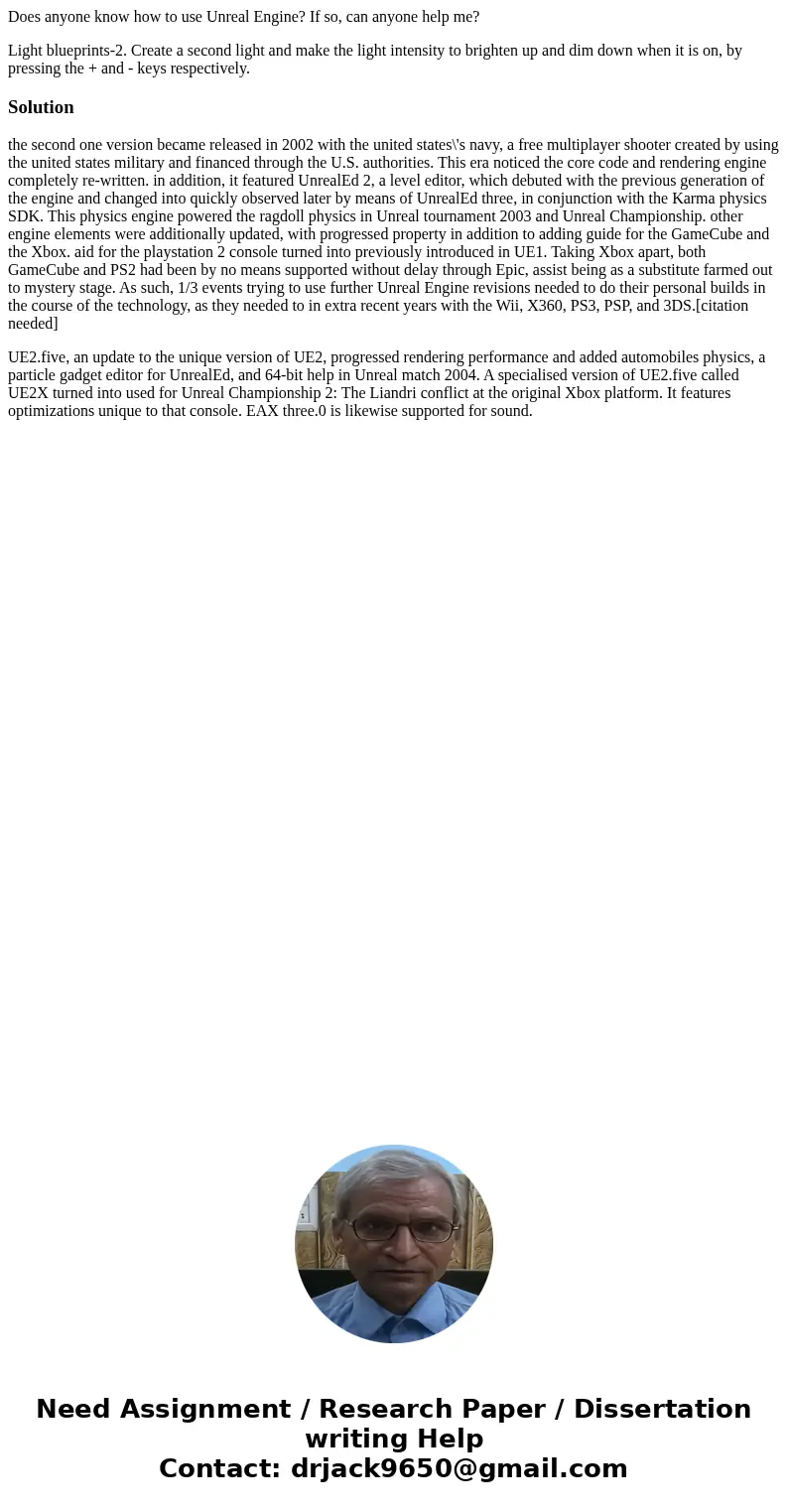 Does anyone know how to use Unreal Engine? If so, can anyone help me?

Light blueprints-2. Create a second light and make the light intensity to brighten up and dim down when it is on, by pressing the + and - keys respectively.

Solution

the second one version became released in 2002 with the united states\'s navy, a free multiplayer shooter created by using the united states military and financed through the U.S. authorities. This era noticed the core code and rendering engine completely re-written. in addition, it featured UnrealEd 2, a level editor, which debuted with the previous generation of the engine and changed into quickly observed later by means of UnrealEd three, in conjunction with the Karma physics SDK. This physics engine powered the ragdoll physics in Unreal tournament 2003 and Unreal Championship. other engine elements were additionally updated, with progressed property in addition to adding guide for the GameCube and the Xbox. aid for the playstation 2 console turned into previously introduced in UE1. Taking Xbox apart, both GameCube and PS2 had been by no means supported without delay through Epic, assist being as a substitute farmed out to mystery stage. As such, 1/3 events trying to use further Unreal Engine revisions needed to do their personal builds in the course of the technology, as they needed to in extra recent years with the Wii, X360, PS3, PSP, and 3DS.[citation needed]

UE2.five, an update to the unique version of UE2, progressed rendering performance and added automobiles physics, a particle gadget editor for UnrealEd, and 64-bit help in Unreal match 2004. A specialised version of UE2.five called UE2X turned into used for Unreal Championship 2: The Liandri conflict at the original Xbox platform. It features optimizations unique to that console. EAX three.0 is likewise supported for sound.

Need Assignment / Research Paper / Dissertation writing Help
Contact: drjack9650@gmail.com